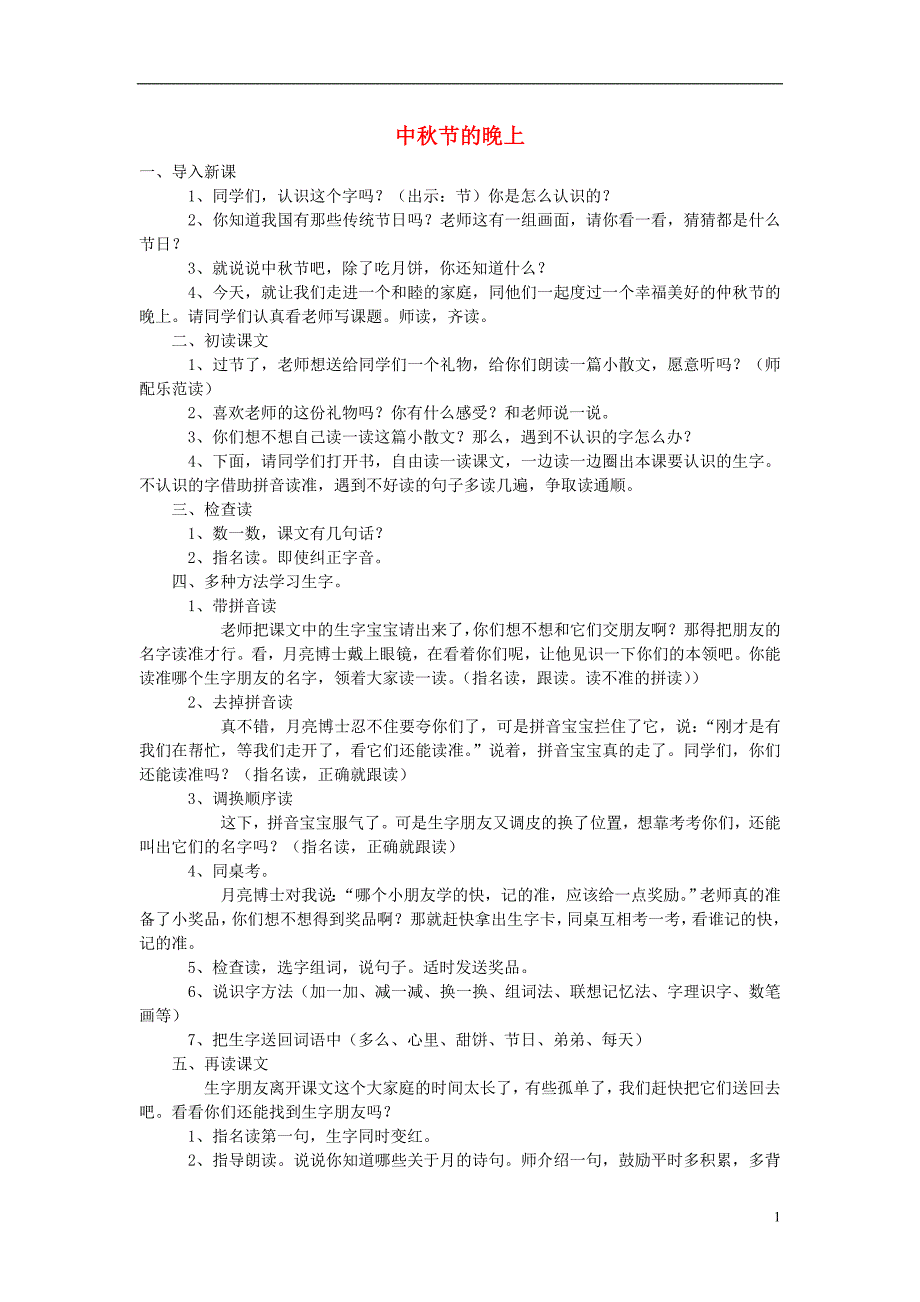 中秋节的晚上

一、导入新课

1、同学们，认识这个字吗？（出示：节）你是怎么认识的？

2、你知道我国有那些传统节日吗？老师这有一组画面，请你看一看，猜猜都是什么节日？

3、就说说中秋节吧，除了吃月饼，你还知道什么？

4、今天，就让我们走进一个和睦的家庭，同他们一起度过一个幸福美好的仲秋节的晚上。请同学们认真看老师写课题。师读，齐读。

二、初读课文

1、过节了，老师想送给同学们一个礼物，给你们朗读一篇小散文，愿意听吗？（师配乐范读）

2、喜欢老师的这份礼物吗？你有什么感受？和老师说一说。

3、你们想不想自己读一读这篇小散文？那么，遇到不认识的字怎么办？

4、下面，请同学们打开书，自由读一读课文，一边读一边圈出本课要认识的生字。不认识的字借助拼音读准，遇到不好读的句子多读几遍，争取读通顺。

三、检查读

1、数一数，课文有几句话？

2、指名读。即使纠正字音。

四、多种方法学习生字。

1、带拼音读

老师把课文中的生字宝宝请出来了，你们想不想和它们交朋友啊？那得把朋友的名字读准才行。看，月亮博士戴上眼镜，在看着你们呢，让他见识一下你们的本领吧。你能读准哪个生字朋友的名字，领着大家读一读。（指名读，跟读。读不准的拼读））

2、去掉拼音读

真不错，月亮博士忍不住要夸你们了，可是拼音宝宝拦住了它，说：“刚才是有我们在帮忙，等我们走开了，看它们还能读准。”说着，拼音宝宝真的走了。同学们，你们还能读准吗？（指名读，正确就跟读）

3、调换顺序读

这下，拼音宝宝服气了。可是生字朋友又调皮的换了位置，想靠考考你们，还能叫出它们的名字吗？（指名读，正确就跟读）

4、同桌考。

月亮博士对我说“哪个小朋友学的快，记的准，应该给一点奖励。”老师真的准备了小奖品，你们想不想得到奖品啊？那就赶快拿出生字卡，同桌互相考一考，看谁记的快，记的准。

5、检查读，选字组词，说句子。适时发送奖品。

6、说识字方法（加一加、减一减、换一换、组词法、联想记忆法、字理识字、数笔画等）

7、把生字送回词语中（多么、心里、甜饼、节日、弟弟、每天）

五、再读课文

生字朋友离开课文这个大家庭的时间太长了，有些孤单了，我们赶快把它们送回去吧。看看你们还能找到生字朋友吗？

1、指名读第一句，生字同时变红。

2、指导朗读。说说你知道哪些关于月的诗句。师介绍一句，鼓励平时多积累，多背

1